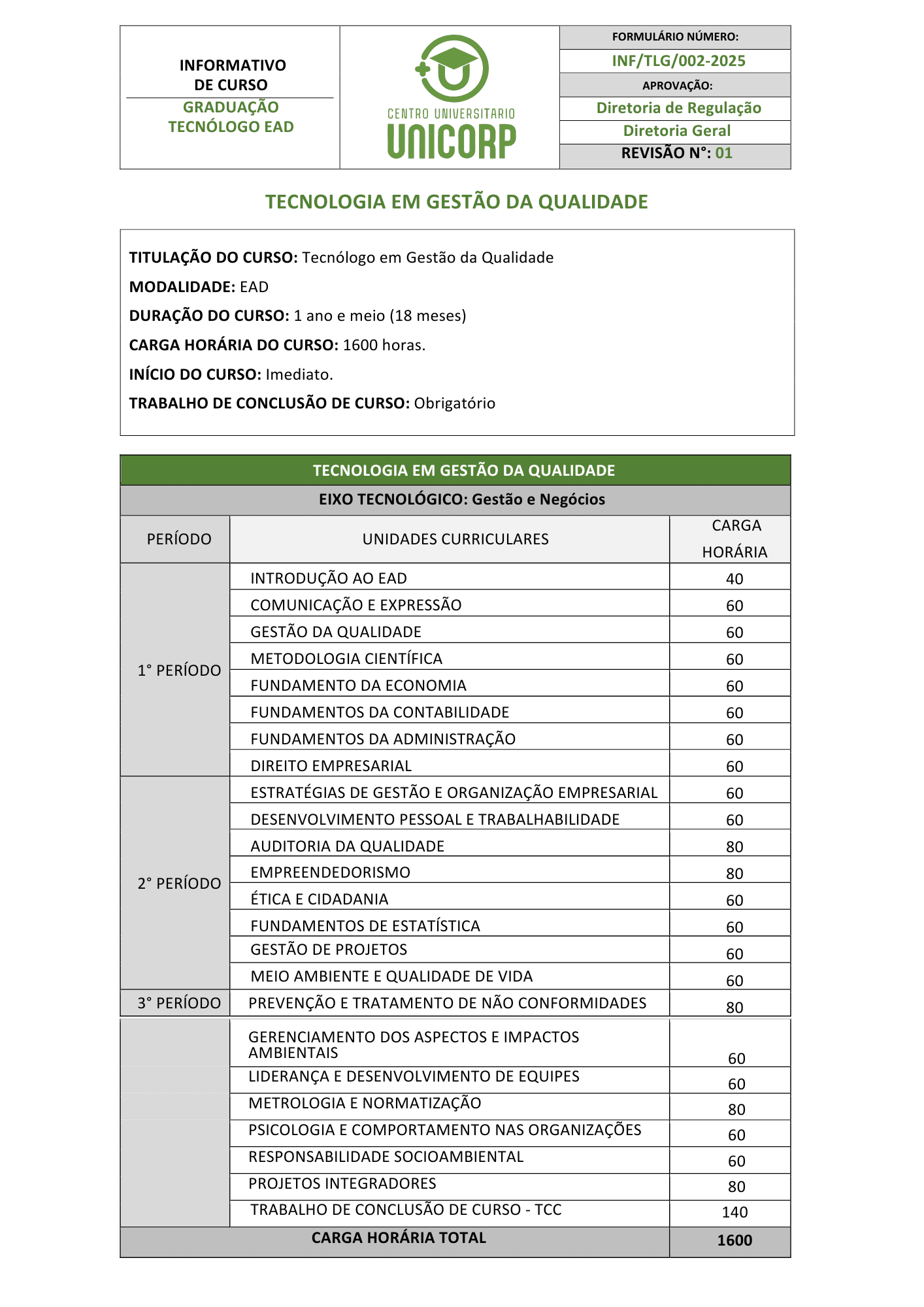 INFORMATIVO DE CURSO
GRADUAÇÃO TECNÓLOGO EAD

CENTRO UNIVERSITARIO
UNICORP

FORMULÁRIO NÚMERO:
INF/TLG/002-2025
APROVAÇÃO:
Diretoria de Regulação
Diretoria Geral
REVISÃO N°: 01

TECNOLOGIA EM GESTÃO DA QUALIDADE

TITULAÇÃO DO CURSO: Tecnólogo em Gestão da Qualidade
MODALIDADE: EAD
DURAÇÃO DO CURSO: 1 ano e meio (18 meses)
CARGA HORÁRIA DO CURSO: 1600 horas.
INÍCIO DO CURSO: Imediato.
TRABALHO DE CONCLUSÃO DE CURSO: Obrigatório

TECNOLOGIA EM GESTÃO DA QUALIDADE
EIXO TECNOLÓGICO: Gestão e Negócios

| PERÍODO | UNIDADES CURRICULARES | CARGA HORÁRIA |
|---|---|---|
| 1° PERÍODO | INTRODUÇÃO AO EAD | 40 |
| | COMUNICAÇÃO E EXPRESSÃO | 60 |
| | GESTÃO DA QUALIDADE | 60 |
| | METODOLOGIA CIENTÍFICA | 60 |
| | FUNDAMENTO DA ECONOMIA | 60 |
| | FUNDAMENTOS DA CONTABILIDADE | 60 |
| | FUNDAMENTOS DA ADMINISTRAÇÃO | 60 |
| | DIREITO EMPRESARIAL | 60 |
| 2° PERÍODO | ESTRATÉGIAS DE GESTÃO E ORGANIZAÇÃO EMPRESARIAL | 60 |
| | DESENVOLVIMENTO PESSOAL E TRABALHABILIDADE | 60 |
| | AUDITORIA DA QUALIDADE | 80 |
| | EMPREENDEDORISMO | 80 |
| | ÉTICA E CIDADANIA | 60 |
| | FUNDAMENTOS DE ESTATÍSTICA | 60 |
| | GESTÃO DE PROJETOS | 60 |
| | MEIO AMBIENTE E QUALIDADE DE VIDA | 60 |
| 3° PERÍODO | PREVENÇÃO E TRATAMENTO DE NÃO CONFORMIDADES | 80 |
| | GERENCIAMENTO DOS ASPECTOS E IMPACTOS AMBIENTAIS | 60 |
| | LIDERANÇA E DESENVOLVIMENTO DE EQUIPES | 60 |
| | METROLOGIA E NORMATIZAÇÃO | 80 |
| | PSICOLOGIA E COMPORTAMENTO NAS ORGANIZAÇÕES | 60 |
| | RESPONSABILIDADE SOCIOAMBIENTAL | 60 |
| | PROJETOS INTEGRADORES | 80 |
| | TRABALHO DE CONCLUSÃO DE CURSO - TCC | 140 |
| CARGA HORÁRIA TOTAL | | 1600 |